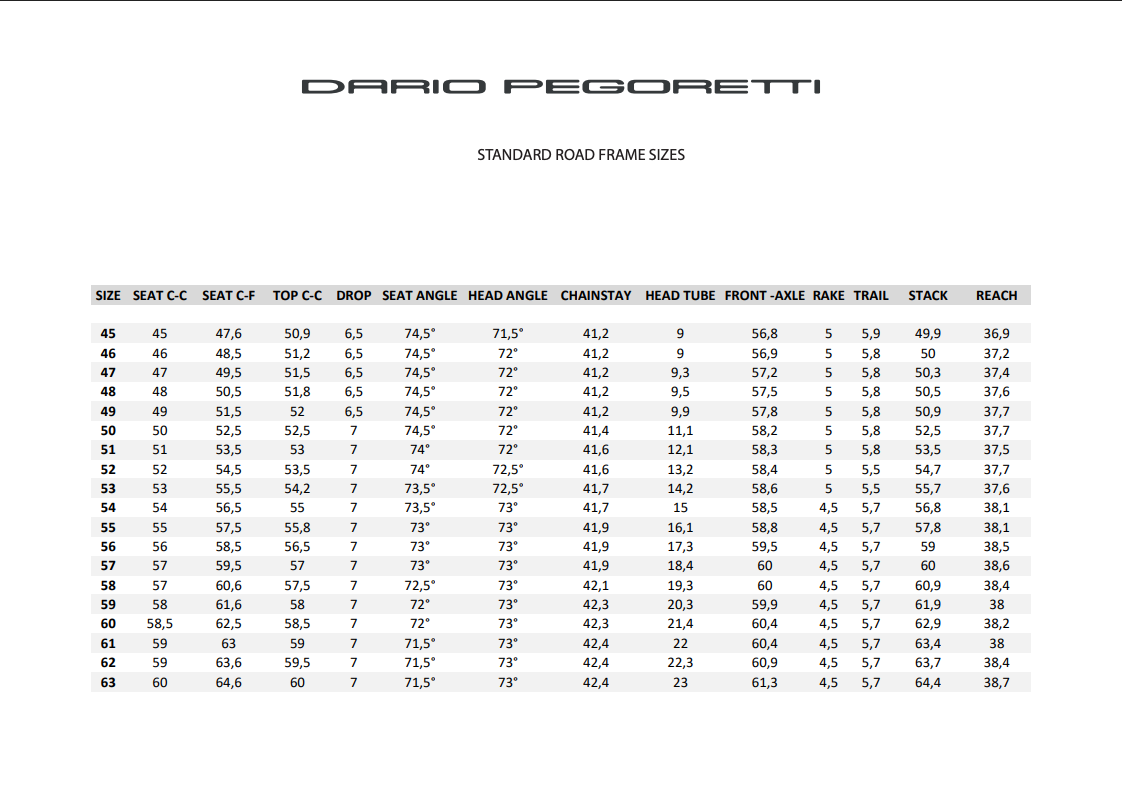 DARIO PEGORETTI

STANDARD ROAD FRAME SIZES

| SIZE | SEAT C-C | SEAT C-F | TOP C-C | DROP | SEAT ANGLE | HEAD ANGLE | CHAINSTAY | HEAD TUBE | FRONT -AXLE | RAKE | TRAIL | STACK | REACH |
|---|---|---|---|---|---|---|---|---|---|---|---|---|---|
| 45 | 45 | 47,6 | 50,9 | 6,5 | 74,5° | 71,5° | 41,2 | 9 | 56,8 | 5 | 5,9 | 49,9 | 36,9 |
| 46 | 46 | 48,5 | 51,2 | 6,5 | 74,5° | 72° | 41,2 | 9 | 56,9 | 5 | 5,8 | 50 | 37,2 |
| 47 | 47 | 49,5 | 51,5 | 6,5 | 74,5° | 72° | 41,2 | 9,3 | 57,2 | 5 | 5,8 | 50,3 | 37,4 |
| 48 | 48 | 50,5 | 51,8 | 6,5 | 74,5° | 72° | 41,2 | 9,5 | 57,5 | 5 | 5,8 | 50,5 | 37,6 |
| 49 | 49 | 51,5 | 52 | 6,5 | 74,5° | 72° | 41,2 | 9,9 | 57,8 | 5 | 5,8 | 50,9 | 37,7 |
| 50 | 50 | 52,5 | 52,5 | 7 | 74,5° | 72° | 41,4 | 11,1 | 58,2 | 5 | 5,8 | 52,5 | 37,7 |
| 51 | 51 | 53,5 | 53 | 7 | 74° | 72° | 41,6 | 12,1 | 58,3 | 5 | 5,8 | 53,5 | 37,5 |
| 52 | 52 | 54,5 | 53,5 | 7 | 74° | 72,5° | 41,6 | 13,2 | 58,4 | 5 | 5,5 | 54,7 | 37,7 |
| 53 | 53 | 55,5 | 54,2 | 7 | 73,5° | 72,5° | 41,7 | 14,2 | 58,6 | 5 | 5,5 | 55,7 | 37,6 |
| 54 | 54 | 56,5 | 55 | 7 | 73,5° | 73° | 41,7 | 15 | 58,5 | 4,5 | 5,7 | 56,8 | 38,1 |
| 55 | 55 | 57,5 | 55,8 | 7 | 73° | 73° | 41,9 | 16,1 | 58,8 | 4,5 | 5,7 | 57,8 | 38,1 |
| 56 | 56 | 58,5 | 56,5 | 7 | 73° | 73° | 41,9 | 17,3 | 59,5 | 4,5 | 5,7 | 59 | 38,5 |
| 57 | 57 | 59,5 | 57 | 7 | 73° | 73° | 41,9 | 18,4 | 60 | 4,5 | 5,7 | 60 | 38,6 |
| 58 | 57 | 60,6 | 57,5 | 7 | 72,5° | 73° | 42,1 | 19,3 | 60 | 4,5 | 5,7 | 60,9 | 38,4 |
| 59 | 58 | 61,6 | 58 | 7 | 72° | 73° | 42,3 | 20,3 | 59,9 | 4,5 | 5,7 | 61,9 | 38 |
| 60 | 58,5 | 62,5 | 58,5 | 7 | 72° | 73° | 42,3 | 21,4 | 60,4 | 4,5 | 5,7 | 62,9 | 38,2 |
| 61 | 59 | 63 | 59 | 7 | 71,5° | 73° | 42,4 | 22 | 60,4 | 4,5 | 5,7 | 63,4 | 38 |
| 62 | 59 | 63,6 | 59,5 | 7 | 71,5° | 73° | 42,4 | 22,3 | 60,9 | 4,5 | 5,7 | 63,7 | 38,4 |
| 63 | 60 | 64,6 | 60 | 7 | 71,5° | 73° | 42,4 | 23 | 61,3 | 4,5 | 5,7 | 64,4 | 38,7 |